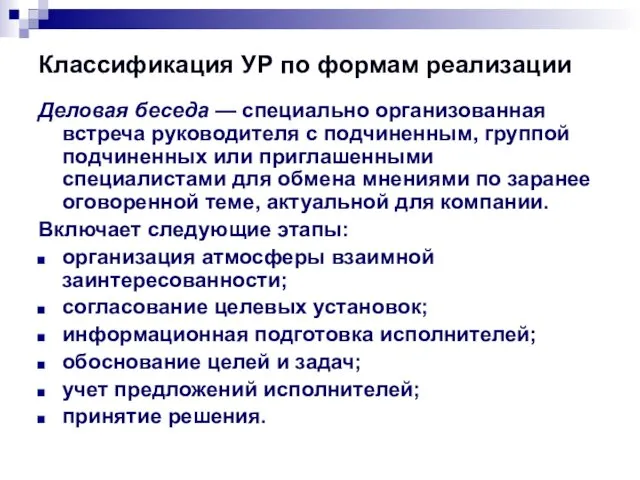 Классификация УР по формам реализации

Деловая беседа — специально организованная встреча руководителя с подчиненным, группой подчиненных или приглашенными специалистами для обмена мнениями по заранее оговоренной теме, актуальной для компании.

Включает следующие этапы:

- организация атмосферы взаимной заинтересованности;
- согласование целевых установок;
- информационная подготовка исполнителей;
- обоснование целей и задач;
- учет предложений исполнителей;
- принятие решения.